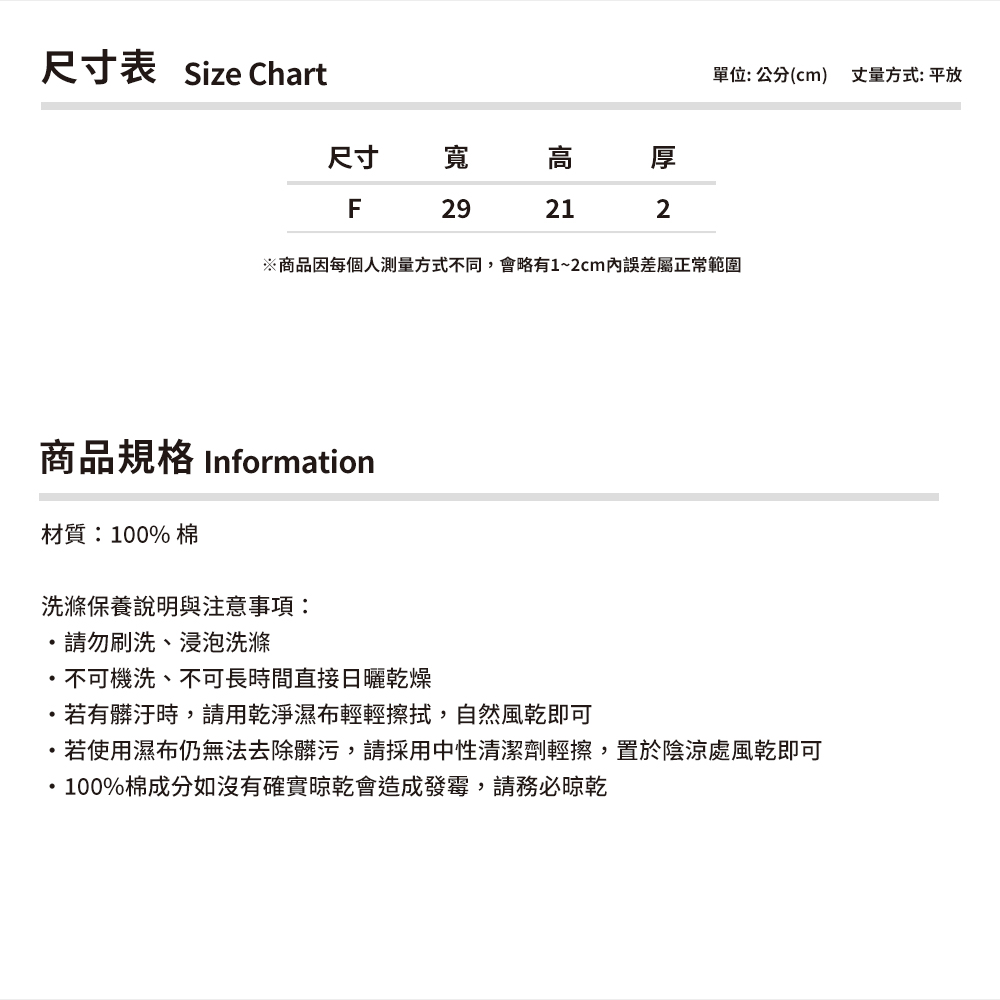 尺寸表 Size Chart

單位: 公分(cm)　丈量方式: 平放

| 尺寸 | 寬 | 高 | 厚 |
|---|---|---|---|
| F | 29 | 21 | 2 |

※商品因每個人測量方式不同，會略有1~2cm內誤差屬正常範圍

商品規格 Information

材質：100% 棉

洗滌保養說明與注意事項：
・請勿刷洗、浸泡洗滌
・不可機洗、不可長時間直接日曬乾燥
・若有髒汙時，請用乾淨濕布輕輕擦拭，自然風乾即可
・若使用濕布仍無法去除髒污，請採用中性清潔劑輕擦，置於陰涼處風乾即可
・100%棉成分如沒有確實晾乾會造成發霉，請務必晾乾